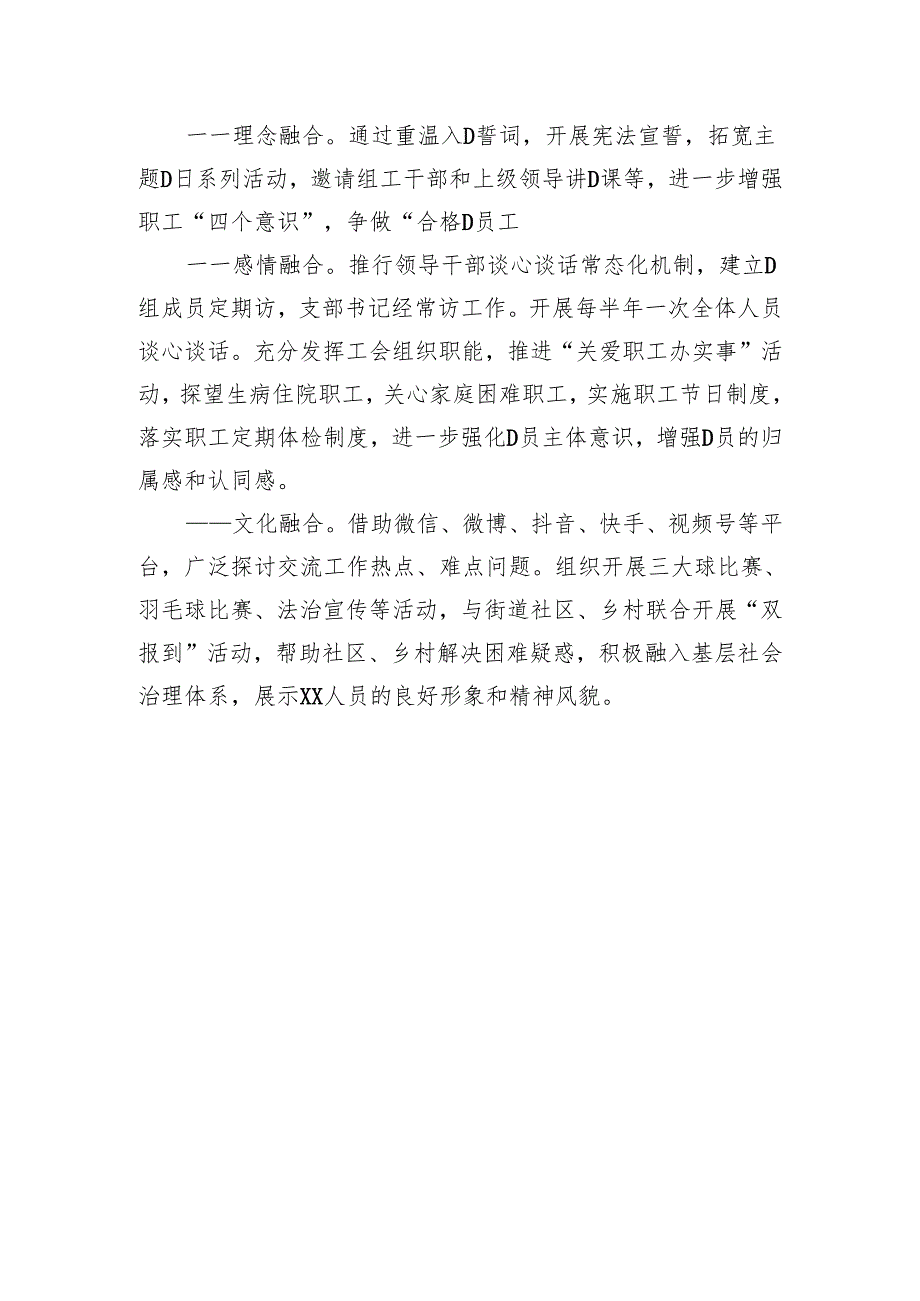 一一理念融合。通过重温入D誓词，开展宪法宣誓，拓宽主题D日系列活动，邀请组工干部和上级领导讲D课等，进一步增强职工“四个意识”，争做“合格D员工

一一感情融合。推行领导干部谈心谈话常态化机制，建立D组成员定期访，支部书记经常访工作。开展每半年一次全体人员谈心谈话。充分发挥工会组织职能，推进“关爱职工办实事”活动，探望生病住院职工，关心家庭困难职工，实施职工节日制度，落实职工定期体检制度，进一步强化D员主体意识，增强D员的归属感和认同感。

——文化融合。借助微信、微博、抖音、快手、视频号等平台，广泛探讨交流工作热点、难点问题。组织开展三大球比赛、羽毛球比赛、法治宣传等活动，与街道社区、乡村联合开展“双报到”活动，帮助社区、乡村解决困难疑惑，积极融入基层社会治理体系，展示XX人员的良好形象和精神风貌。